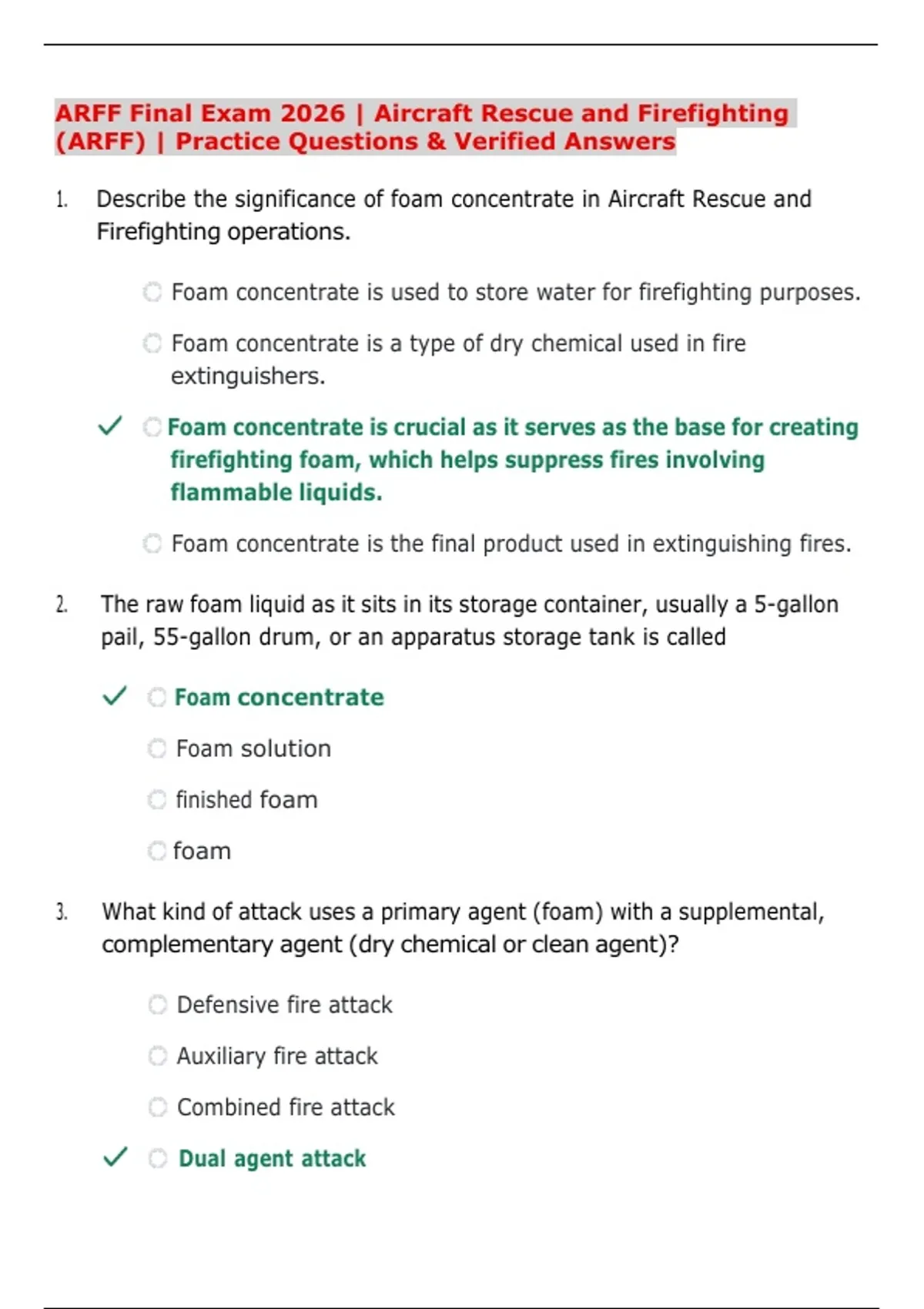 ARFF Final Exam 2026 | Aircraft Rescue and Firefighting (ARFF) | Practice Questions & Verified Answers

1. Describe the significance of foam concentrate in Aircraft Rescue and Firefighting operations.

Foam concentrate is used to store water for firefighting purposes.

Foam concentrate is a type of dry chemical used in fire extinguishers.

✓ Foam concentrate is crucial as it serves as the base for creating firefighting foam, which helps suppress fires involving flammable liquids.

Foam concentrate is the final product used in extinguishing fires.

2. The raw foam liquid as it sits in its storage container, usually a 5-gallon pail, 55-gallon drum, or an apparatus storage tank is called

✓ Foam concentrate

Foam solution

finished foam

foam

3. What kind of attack uses a primary agent (foam) with a supplemental, complementary agent (dry chemical or clean agent)?

Defensive fire attack

Auxiliary fire attack

Combined fire attack

✓ Dual agent attack